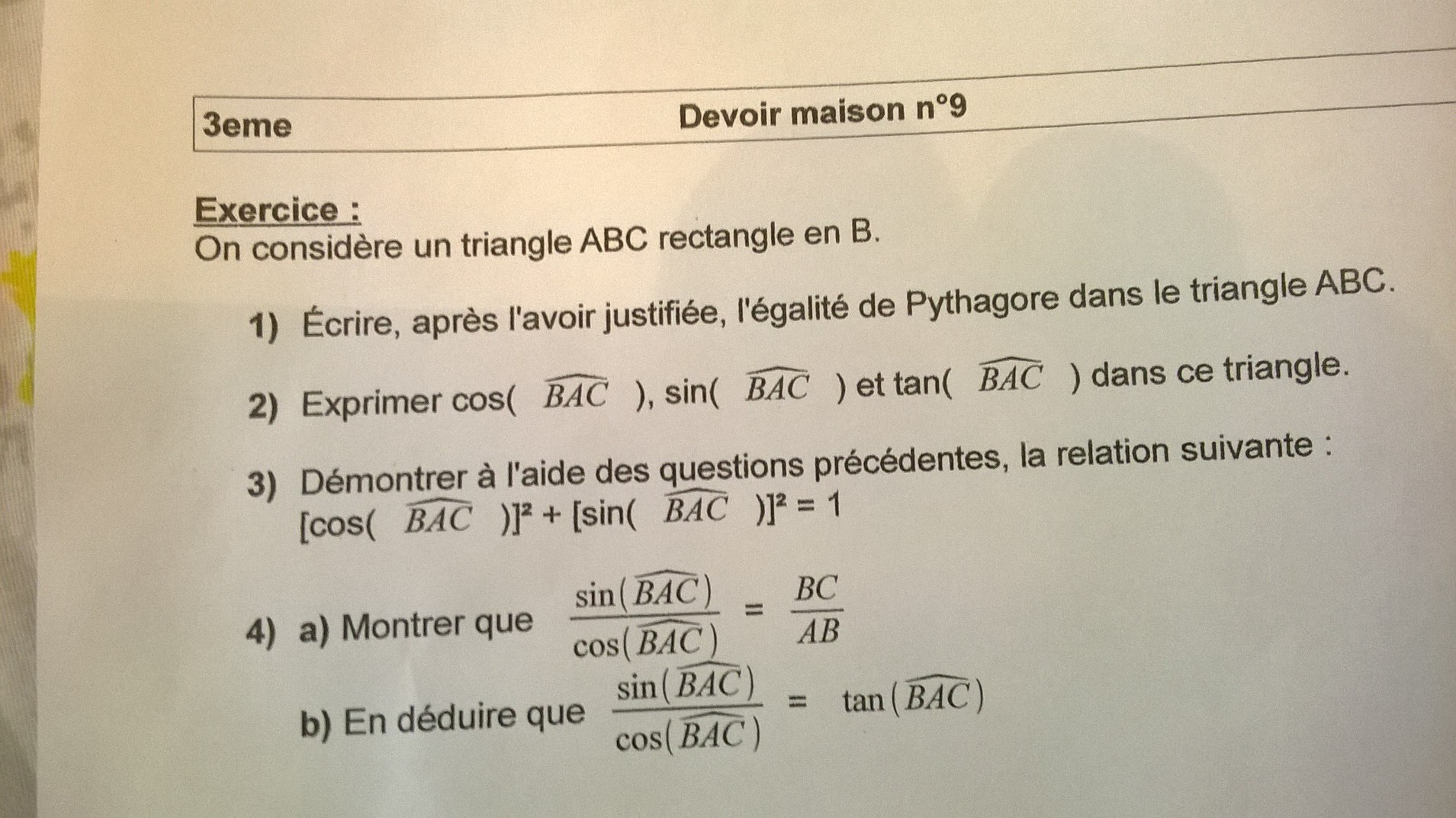 3eme Devoir maison n°9

Exercice :
On considère un triangle ABC rectangle en B.

1) Écrire, après l'avoir justifiée, l'égalité de Pythagore dans le triangle ABC.

2) Exprimer cos( $\widehat{BAC}$ ), sin( $\widehat{BAC}$ ) et tan( $\widehat{BAC}$ ) dans ce triangle.

3) Démontrer à l'aide des questions précédentes, la relation suivante :
[cos( $\widehat{BAC}$ )]² + [sin( $\widehat{BAC}$ )]² = 1

4) a) Montrer que $\frac{\sin(\widehat{BAC})}{\cos(\widehat{BAC})} = \frac{BC}{AB}$

b) En déduire que $\frac{\sin(\widehat{BAC})}{\cos(\widehat{BAC})} = \tan(\widehat{BAC})$